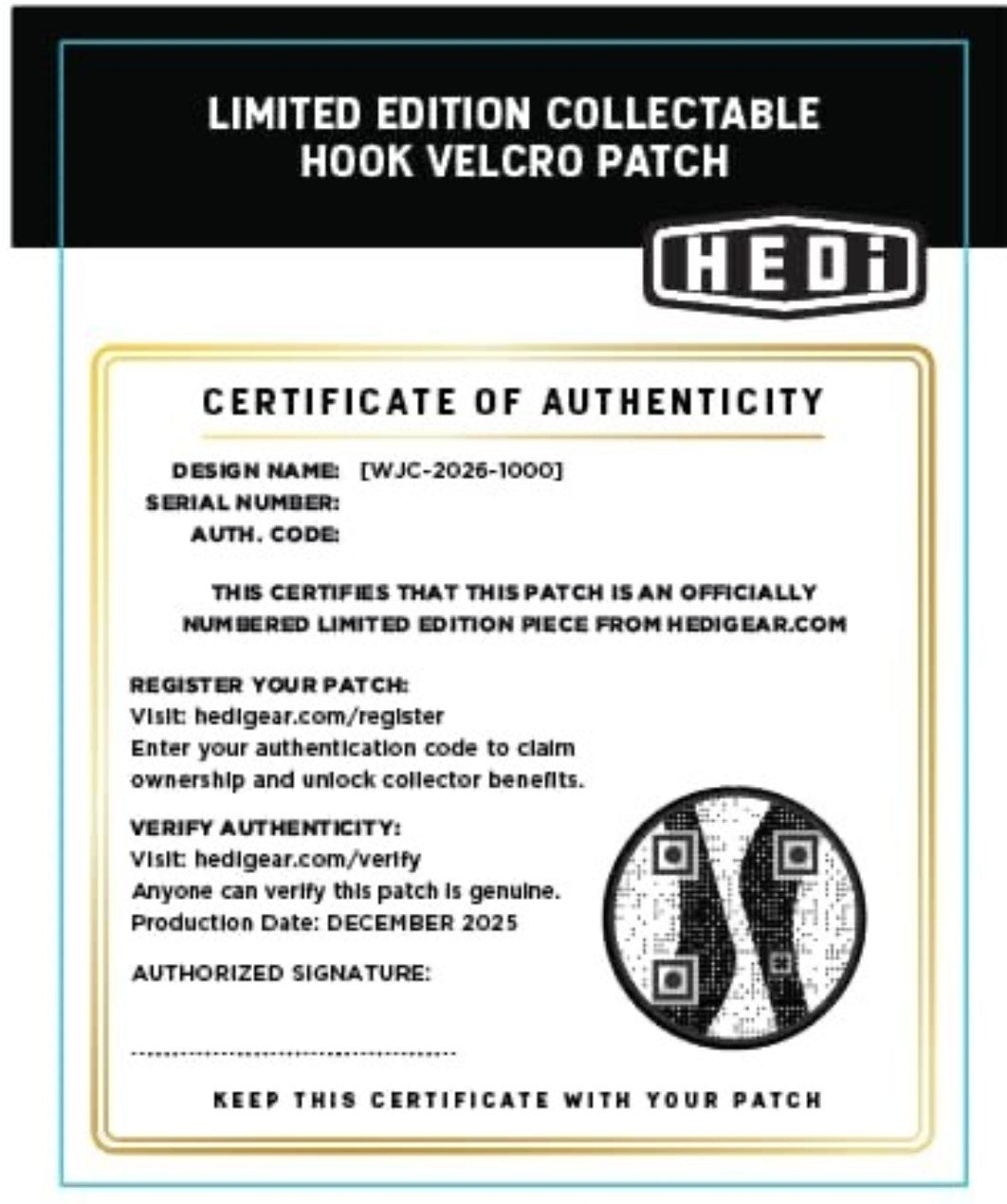 LIMITED EDITION COLLECTABLE HOOK VELCRO PATCH

HEDi

CERTIFICATE OF AUTHENTICITY

DESIGN NAME: [WJC-2026-1000]
SERIAL NUMBER:
AUTH. CODE:

THIS CERTIFIES THAT THIS PATCH IS AN OFFICIALLY NUMBERED LIMITED EDITION PIECE FROM HEDIGEAR.COM

REGISTER YOUR PATCH:
Visit: hedigear.com/register
Enter your authentication code to claim ownership and unlock collector benefits.

VERIFY AUTHENTICITY:
Visit: hedigear.com/verify
Anyone can verify this patch is genuine.
Production Date: DECEMBER 2025

AUTHORIZED SIGNATURE:

KEEP THIS CERTIFICATE WITH YOUR PATCH